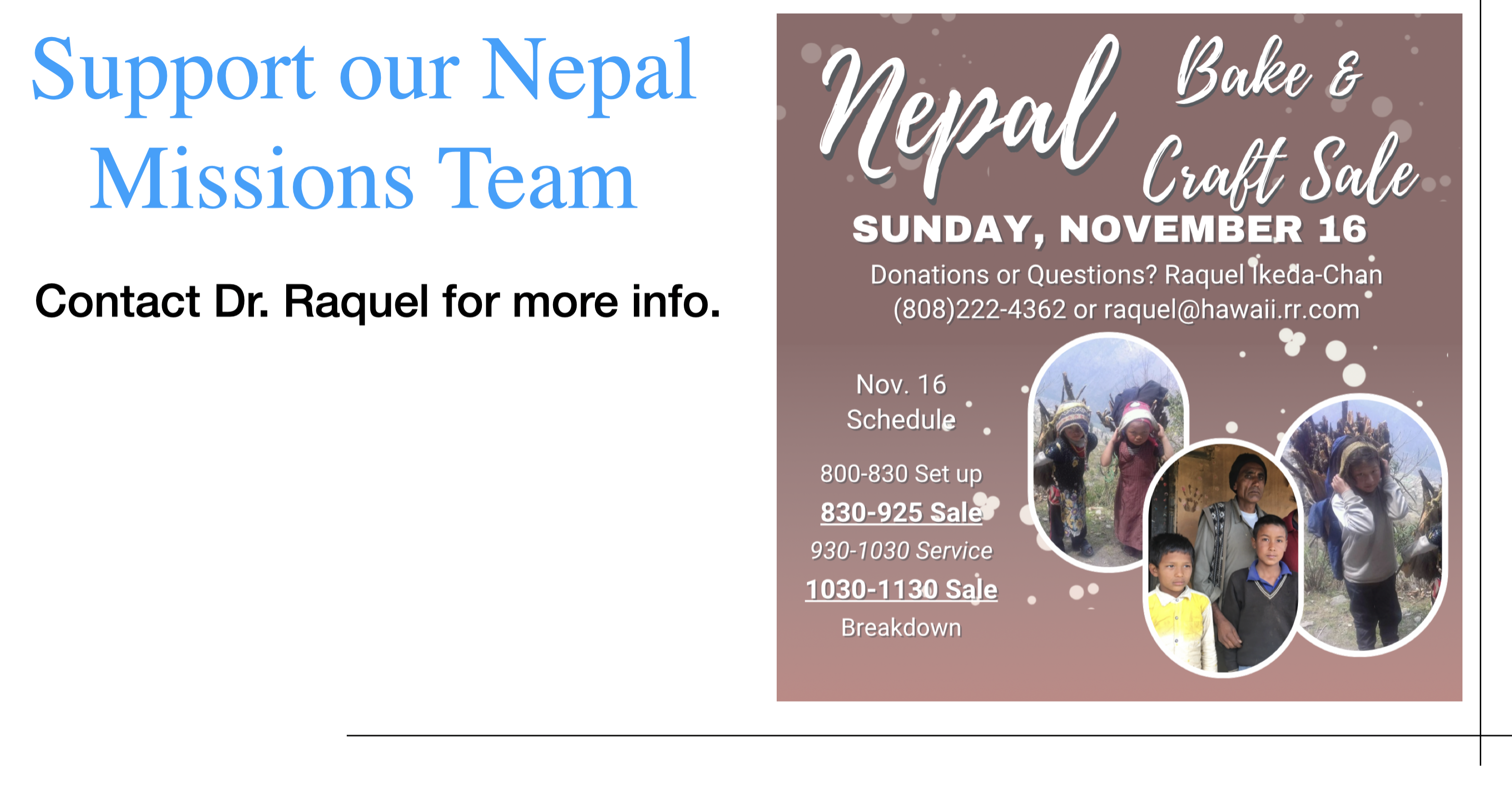 Support our Nepal Missions Team

Contact Dr. Raquel for more info.

Nepal Bake & Craft Sale

SUNDAY, NOVEMBER 16

Donations or Questions? Raquel Ikeda-Chan
(808)222-4362 or raquel@hawaii.rr.com

Nov. 16
Schedule

800-830 Set up
830-925 Sale
930-1030 Service
1030-1130 Sale
Breakdown